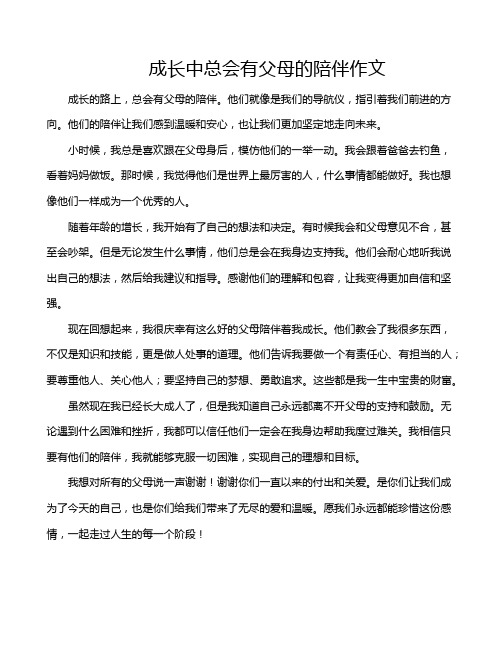 成长中总会有父母的陪伴作文

成长的路上，总会有父母的陪伴。他们就像是我们的导航仪，指引着我们前进的方向。他们的陪伴让我们感到温暖和安心，也让我们更加坚定地走向未来。

小时候，我总是喜欢跟在父母身后，模仿他们的一举一动。我会跟着爸爸去钓鱼，看着妈妈做饭。那时候，我觉得他们是世界上最厉害的人，什么事情都能做好。我也想像他们一样成为一个优秀的人。

随着年龄的增长，我开始有了自己的想法和决定。有时候我会和父母意见不合，甚至会吵架。但是无论发生什么事情，他们总是会在我身边支持我。他们会耐心地听我说出自己的想法，然后给我建议和指导。感谢他们的理解和包容，让我变得更加自信和坚强。

现在回想起来，我很庆幸有这么好的父母陪伴着我成长。他们教会了我很多东西，不仅是知识和技能，更是做人处事的道理。他们告诉我要做一个有责任心、有担当的人；要尊重他人、关心他人；要坚持自己的梦想、勇敢追求。这些都是我一生中宝贵的财富。

虽然现在我已经长大成人了，但是我知道自己永远都离不开父母的支持和鼓励。无论遇到什么困难和挫折，我都可以信任他们一定会在我身边帮助我度过难关。我相信只要有他们的陪伴，我就能够克服一切困难，实现自己的理想和目标。

我想对所有的父母说一声谢谢！谢谢你们一直以来的付出和关爱。是你们让我们成为了今天的自己，也是你们给我们带来了无尽的爱和温暖。愿我们永远都能珍惜这份感情，一起走过人生的每一个阶段！